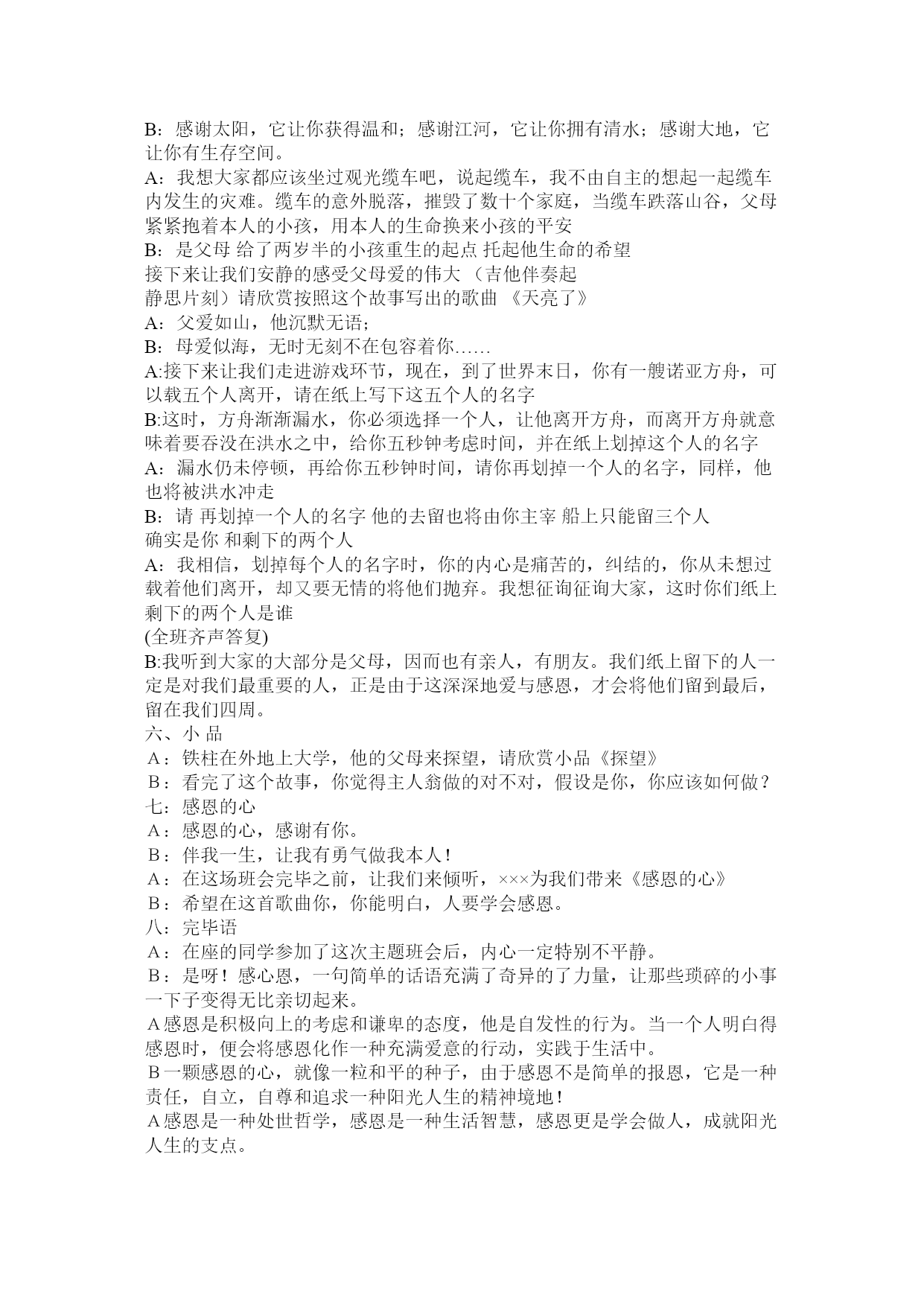 B：感谢太阳，它让你获得温和；感谢江河，它让你拥有清水；感谢大地，它让你有生存空间。
A：我想大家都应该坐过观光缆车吧，说起缆车，我不由自主的想起一起缆车内发生的灾难。缆车的意外脱落，摧毁了数十个家庭，当缆车跌落山谷，父母紧紧抱着本人的小孩，用本人的生命换来小孩的平安
B：是父母 给了两岁半的小孩重生的起点 托起他生命的希望
接下来让我们安静的感受父母爱的伟大 （吉他伴奏起
静思片刻）请欣赏按照这个故事写出的歌曲 《天亮了》
A：父爱如山，他沉默无语；
B：母爱似海，无时无刻不在包容着你……
A:接下来让我们走进游戏环节，现在，到了世界末日，你有一艘诺亚方舟，可以载五个人离开，请在纸上写下这五个人的名字
B:这时，方舟渐渐漏水，你必须选择一个人，让他离开方舟，而离开方舟就意味着要吞没在洪水之中，给你五秒钟考虑时间，并在纸上划掉这个人的名字
A：漏水仍未停顿，再给你五秒钟时间，请你再划掉一个人的名字，同样，他也将被洪水冲走
B：请 再划掉一个人的名字 他的去留也将由你主宰 船上只能留三个人
确实是你 和剩下的两个人
A：我相信，划掉每个人的名字时，你的内心是痛苦的，纠结的，你从未想过载着他们离开，却又要无情的将他们抛弃。我想征询征询大家，这时你们纸上剩下的两个人是谁
(全班齐声答复)
B:我听到大家的大部分是父母，因而也有亲人，有朋友。我们纸上留下的人一定是对我们最重要的人，正是由于这深深地爱与感恩，才会将他们留到最后，留在我们四周。
六、小 品
A：铁柱在外地上大学，他的父母来探望，请欣赏小品《探望》
B：看完了这个故事，你觉得主人翁做的对不对，假设是你，你应该如何做？
七：感恩的心
A：感恩的心，感谢有你。
B：伴我一生，让我有勇气做我本人！
A：在这场班会完毕之前，让我们来倾听，×××为我们带来《感恩的心》
B：希望在这首歌曲你，你能明白，人要学会感恩。
八：完毕语
A：在座的同学参加了这次主题班会后，内心一定特别不平静。
B：是呀！感心恩，一句简单的话语充满了奇异的了力量，让那些琐碎的小事一下子变得无比亲切起来。
A感恩是积极向上的考虑和谦卑的态度，他是自发性的行为。当一个人明白得感恩时，便会将感恩化作一种充满爱意的行动，实践于生活中。
B一颗感恩的心，就像一粒和平的种子，由于感恩不是简单的报恩，它是一种责任，自立，自尊和追求一种阳光人生的精神境地！
A感恩是一种处世哲学，感恩是一种生活智慧，感恩更是学会做人，成就阳光人生的支点。